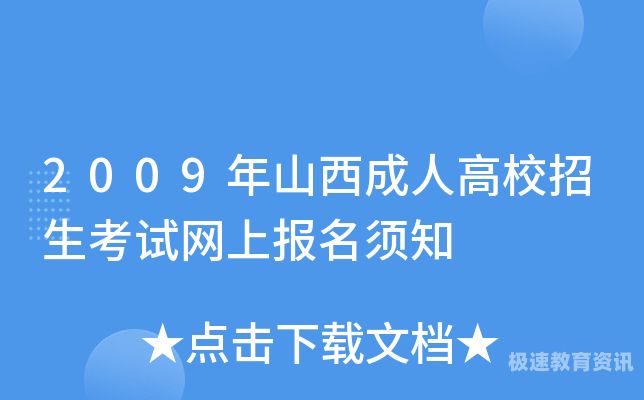 2009年山西成人高校招生考试网上报名须知

★点击下载文档★

极速教育资讯